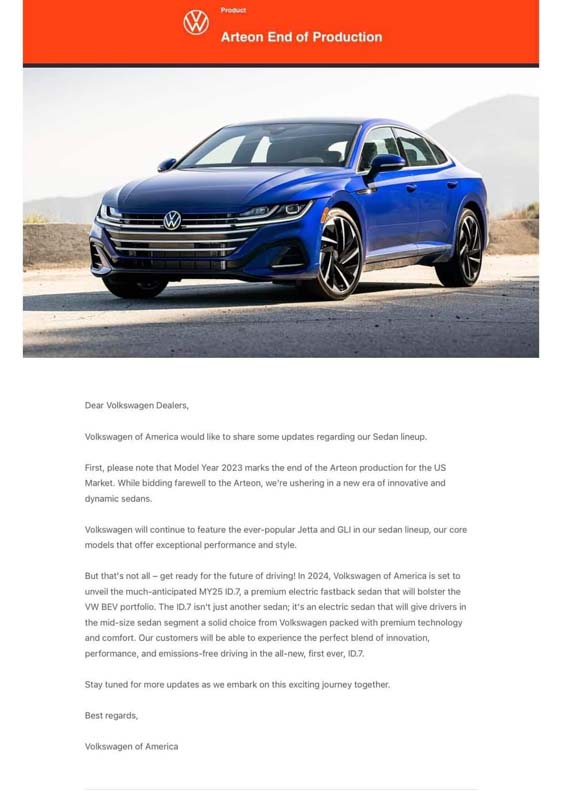 Product

Arteon End of Production

Dear Volkswagen Dealers,

Volkswagen of America would like to share some updates regarding our Sedan lineup.

First, please note that Model Year 2023 marks the end of the Arteon production for the US Market. While bidding farewell to the Arteon, we're ushering in a new era of innovative and dynamic sedans.

Volkswagen will continue to feature the ever-popular Jetta and GLI in our sedan lineup, our core models that offer exceptional performance and style.

But that's not all – get ready for the future of driving! In 2024, Volkswagen of America is set to unveil the much-anticipated MY25 ID.7, a premium electric fastback sedan that will bolster the VW BEV portfolio. The ID.7 isn't just another sedan; it's an electric sedan that will give drivers in the mid-size sedan segment a solid choice from Volkswagen packed with premium technology and comfort. Our customers will be able to experience the perfect blend of innovation, performance, and emissions-free driving in the all-new, first ever, ID.7.

Stay tuned for more updates as we embark on this exciting journey together.

Best regards,

Volkswagen of America